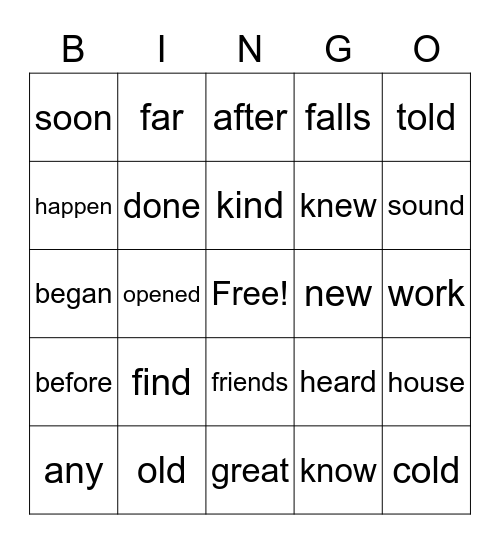 | B | I | N | G | O |
|---|---|---|---|---|
| soon | far | after | falls | told |
| happen | done | kind | knew | sound |
| began | opened | Free! | new | work |
| before | find | friends | heard | house |
| any | old | great | know | cold |